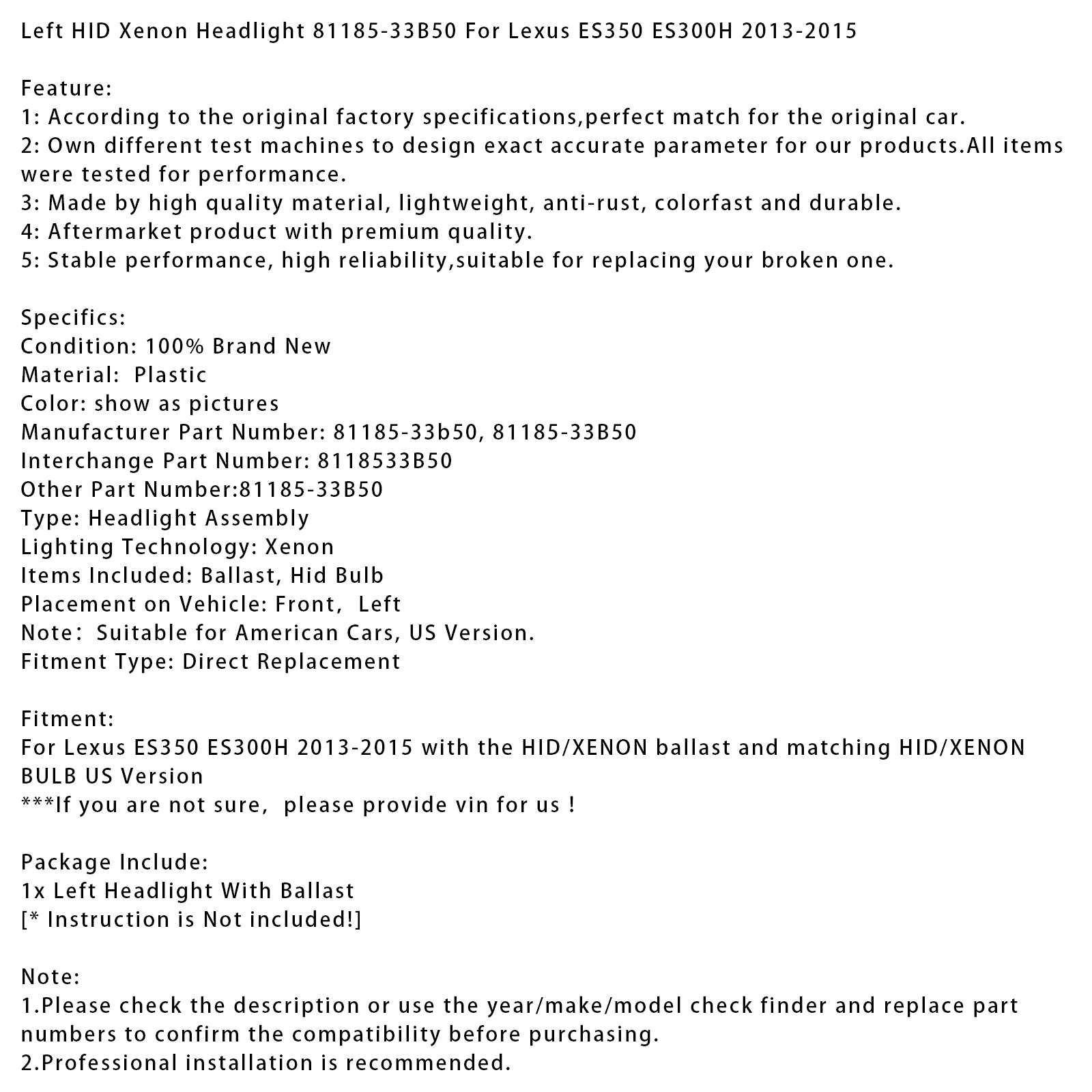 Left HID Xenon Headlight 81185-33B50 For Lexus ES350 ES300H 2013-2015

Feature:
1: According to the original factory specifications,perfect match for the original car.
2: Own different test machines to design exact accurate parameter for our products.All items were tested for performance.
3: Made by high quality material, lightweight, anti-rust, colorfast and durable.
4: Aftermarket product with premium quality.
5: Stable performance, high reliability,suitable for replacing your broken one.

Specifics:
Condition: 100% Brand New
Material:  Plastic
Color: show as pictures
Manufacturer Part Number: 81185-33b50, 81185-33B50
Interchange Part Number: 8118533B50
Other Part Number:81185-33B50
Type: Headlight Assembly
Lighting Technology: Xenon
Items Included: Ballast, Hid Bulb
Placement on Vehicle: Front,  Left
Note:  Suitable for American Cars, US Version.
Fitment Type: Direct Replacement

Fitment:
For Lexus ES350 ES300H 2013-2015 with the HID/XENON ballast and matching HID/XENON BULB US Version
***If you are not sure,  please provide vin for us !

Package Include:
1x Left Headlight With Ballast
[* Instruction is Not included!]

Note:
1.Please check the description or use the year/make/model check finder and replace part numbers to confirm the compatibility before purchasing.
2.Professional installation is recommended.